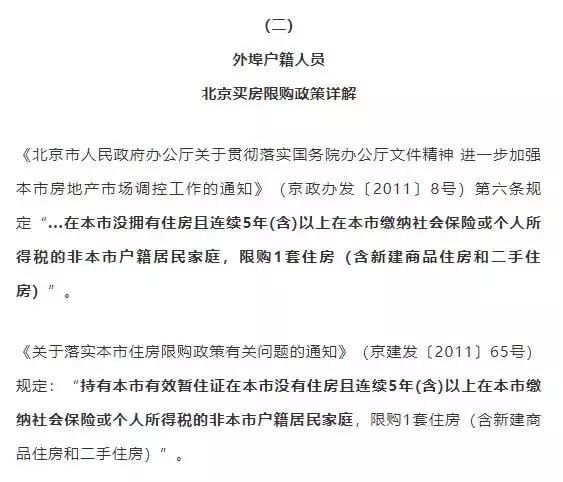 （二）

外埠户籍人员

北京买房限购政策详解

《北京市人民政府办公厅关于贯彻落实国务院办公厅文件精神 进一步加强本市房地产市场调控工作的通知》（京政办发〔2011〕8号）第六条规定“…在本市没拥有住房且连续5年(含)以上在本市缴纳社会保险或个人所得税的非本市户籍居民家庭，限购1套住房（含新建商品住房和二手住房）”。

《关于落实本市住房限购政策有关问题的通知》（京建发〔2011〕65号）规定：“持有本市有效暂住证在本市没有住房且连续5年(含)以上在本市缴纳社会保险或个人所得税的非本市户籍居民家庭，限购1套住房（含新建商品住房和二手住房）”。